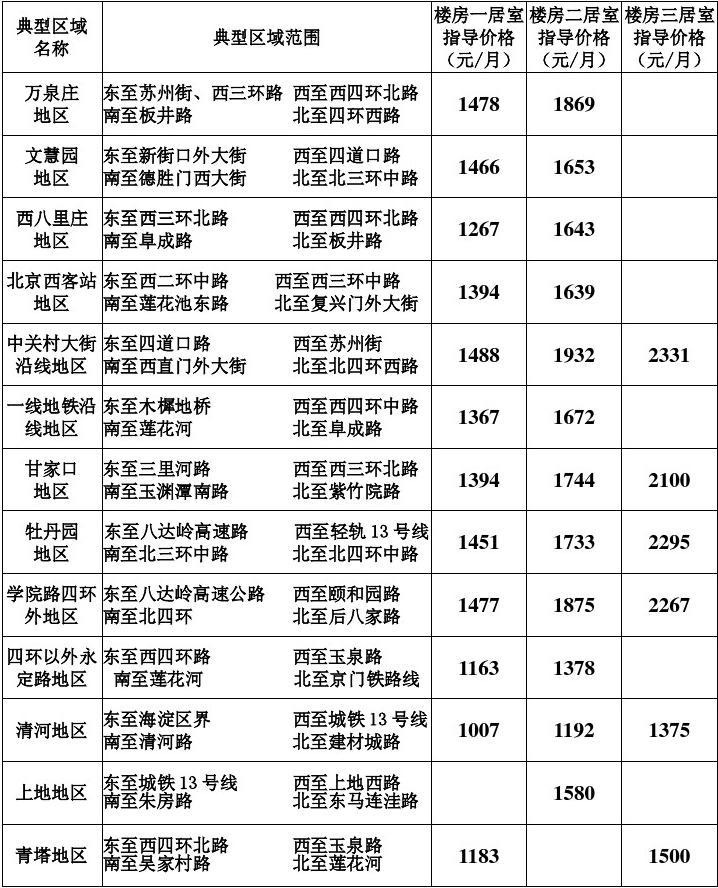 | 典型区域名称 | 典型区域范围 | 楼房一居室指导价格（元/月） | 楼房二居室指导价格（元/月） | 楼房三居室指导价格（元/月） |
|---|---|---|---|---|
| 万泉庄地区 | 东至苏州街、西三环路 西至西四环北路 南至板井路 北至四环西路 | 1478 | 1869 | |
| 文慧园地区 | 东至新街口外大街 西至四道口路 南至德胜门西大街 北至北三环中路 | 1466 | 1653 | |
| 西八里庄地区 | 东至西三环北路 西至西四环北路 南至阜成路 北至板井路 | 1267 | 1643 | |
| 北京西客站地区 | 东至西二环中路 西至西三环中路 南至莲花池东路 北至复兴门外大街 | 1394 | 1639 | |
| 中关村大街沿线地区 | 东至四道口路 西至苏州街 南至西直门外大街 北至北四环西路 | 1488 | 1932 | 2331 |
| 一线地铁沿线地区 | 东至木樨地桥 西至西四环中路 南至莲花河 北至阜成路 | 1367 | 1672 | |
| 甘家口地区 | 东至三里河路 西至西三环北路 南至玉渊潭南路 北至紫竹院路 | 1394 | 1744 | 2100 |
| 牡丹园地区 | 东至八达岭高速路 西至轻轨 13 号线 南至北三环中路 北至北四环中路 | 1451 | 1733 | 2295 |
| 学院路四环外地区 | 东至八达岭高速公路 西至颐和园路 南至北四环 北至后八家路 | 1477 | 1875 | 2267 |
| 四环以外永定路地区 | 东至西四环路 西至玉泉路 南至莲花河 北至京门铁路线 | 1163 | 1378 | |
| 清河地区 | 东至海淀区界 西至城铁 13 号线 南至清河路 北至建材城路 | 1007 | 1192 | 1375 |
| 上地地区 | 东至城铁 13 号线 西至上地西路 南至朱房路 北至东马连洼路 | | 1580 | |
| 青塔地区 | 东至西四环北路 西至玉泉路 南至吴家村路 北至莲花河 | 1183 | | 1500 |